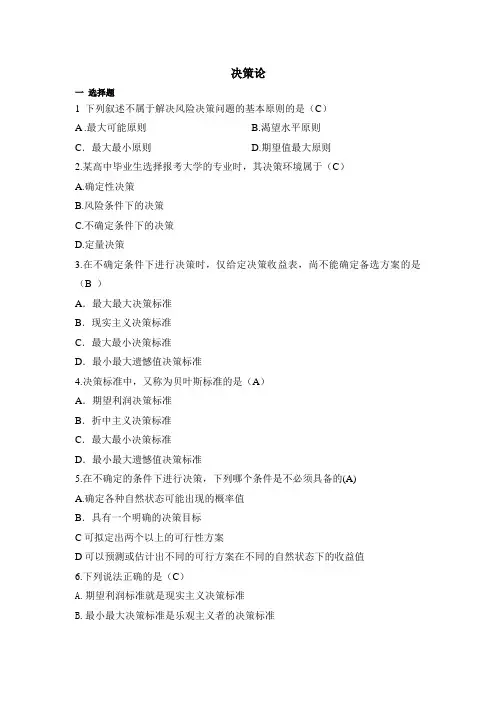 决策论

一 选择题

1 下列叙述不属于解决风险决策问题的基本原则的是（C）

A .最大可能原则　　B.渴望水平原则

C．最大最小原则　　D.期望值最大原则

2.某高中毕业生选择报考大学的专业时，其决策环境属于（C）

A.确定性决策

B.风险条件下的决策

C.不确定条件下的决策

D.定量决策

3.在不确定条件下进行决策时，仅给定决策收益表，尚不能确定备选方案的是（B ）

A．最大最大决策标准

B．现实主义决策标准

C．最大最小决策标准

D．最小最大遗憾值决策标准

4.决策标准中，又称为贝叶斯标准的是（A）

A．期望利润决策标准

B．折中主义决策标准

C．最大最小决策标准

D．最小最大遗憾值决策标准

5.在不确定的条件下进行决策，下列哪个条件是不必须具备的(A)

A.确定各种自然状态可能出现的概率值

B．具有一个明确的决策目标

C 可拟定出两个以上的可行性方案

D 可以预测或估计出不同的可行方案在不同的自然状态下的收益值

6.下列说法正确的是（C）

A. 期望利润标准就是现实主义决策标准

B. 最小最大决策标准是乐观主义者的决策标准